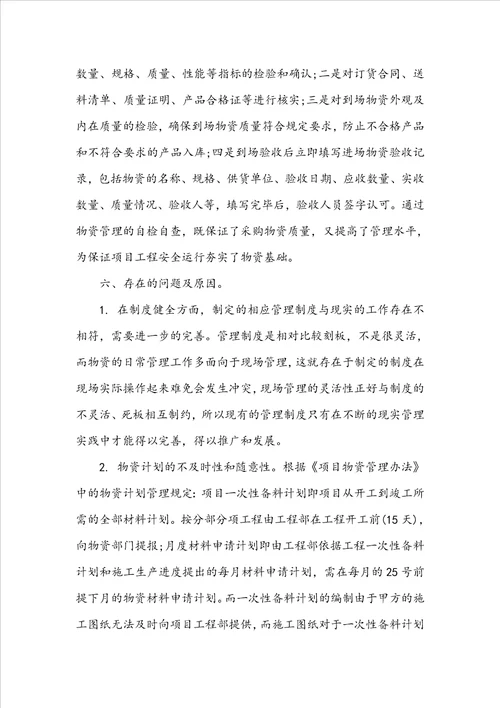 数量、规格、质量、性能等指标的检验和确认;二是对订货合同、送料清单、质量证明、产品合格证等进行核实;三是对到场物资外观及内在质量的检验，确保到场物资质量符合规定要求，防止不合格产品和不符合要求的产品入库;四是到场验收后立即填写进场物资验收记录，包括物资的名称、规格、供货单位、验收日期、应收数量、实收数量、质量情况、验收人等，填写完毕后，验收人员签字认可。通过物资管理的自检自查，既保证了采购物资质量，又提高了管理水平，为保证项目工程安全运行夯实了物资基础。

六、存在的问题及原因。

1. 在制度健全方面，制定的相应管理制度与现实的工作存在不相符，需要进一步的完善。管理制度是相对比较刻板，不是很灵活，而物资的日常管理工作多面向于现场管理，这就存在于制定的制度在现场实际操作起来难免会发生冲突，现场管理的灵活性正好与制度的不灵活、死板相互制约，所以现有的管理制度只有在不断的现实管理实践中才能得以完善，得以推广和发展。

2. 物资计划的不及时性和随意性。根据《项目物资管理办法》中的物资计划管理规定:项目一次性备料计划即项目从开工到竣工所需的全部材料计划。按分部分项工程由工程部在工程开工前(15天)，向物资部门提报;月度材料申请计划即由工程部依据工程一次性备料计划和施工生产进度提出的每月材料申请计划，需在每月的25号前提下月的物资材料申请计划。而一次性备料计划的编制由于甲方的施工图纸无法及时向项目工程部提供，而施工图纸对于一次性备料计划